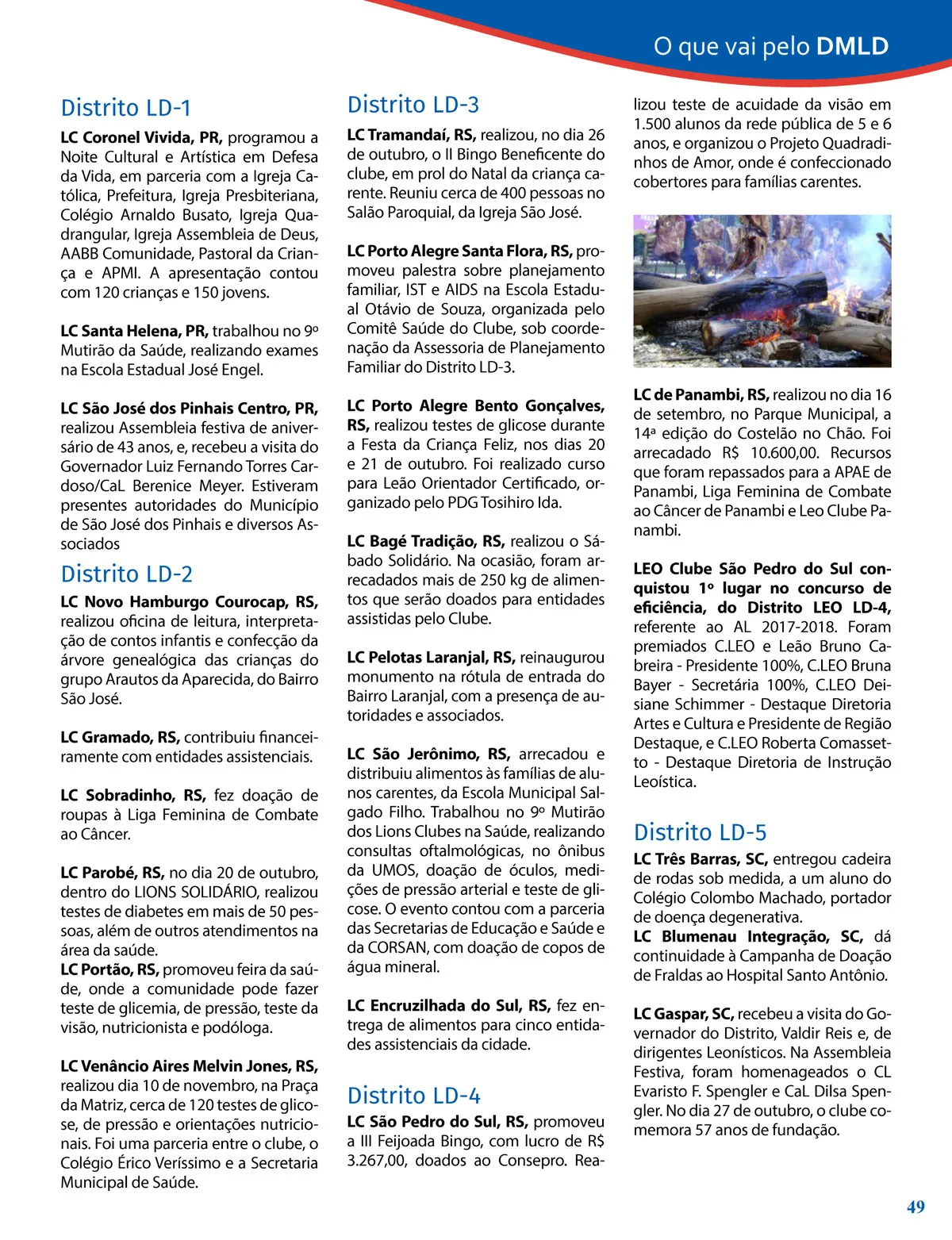 O que vai pelo DMLD

Distrito LD-1

LC Coronel Vivida, PR, programou a Noite Cultural e Artística em Defesa da Vida, em parceria com a Igreja Católica, Prefeitura, Igreja Presbiteriana, Colégio Arnaldo Busato, Igreja Quadrangular, Igreja Assembleia de Deus, AABB Comunidade, Pastoral da Criança e APMI. A apresentação contou com 120 crianças e 150 jovens.

LC Santa Helena, PR, trabalhou no 9º Mutirão da Saúde, realizando exames na Escola Estadual José Engel.

LC São José dos Pinhais Centro, PR, realizou Assembleia festiva de aniversário de 43 anos, e, recebeu a visita do Governador Luiz Fernando Torres Cardoso/CaL Berenice Meyer. Estiveram presentes autoridades do Município de São José dos Pinhais e diversos Associados

Distrito LD-2

LC Novo Hamburgo Courocap, RS, realizou oficina de leitura, interpretação de contos infantis e confecção da árvore genealógica das crianças do grupo Arautos da Aparecida, do Bairro São José.

LC Gramado, RS, contribuiu financeiramente com entidades assistenciais.

LC Sobradinho, RS, fez doação de roupas à Liga Feminina de Combate ao Câncer.

LC Parobé, RS, no dia 20 de outubro, dentro do LIONS SOLIDÁRIO, realizou testes de diabetes em mais de 50 pessoas, além de outros atendimentos na área da saúde.
LC Portão, RS, promoveu feira da saúde, onde a comunidade pode fazer teste de glicemia, de pressão, teste da visão, nutricionista e podóloga.

LC Venâncio Aires Melvin Jones, RS, realizou dia 10 de novembro, na Praça da Matriz, cerca de 120 testes de glicose, de pressão e orientações nutricionais. Foi uma parceria entre o clube, o Colégio Érico Veríssimo e a Secretaria Municipal de Saúde.

Distrito LD-3

LC Tramandaí, RS, realizou, no dia 26 de outubro, o II Bingo Beneficente do clube, em prol do Natal da criança carente. Reuniu cerca de 400 pessoas no Salão Paroquial, da Igreja São José.

LC Porto Alegre Santa Flora, RS, promoveu palestra sobre planejamento familiar, IST e AIDS na Escola Estadual Otávio de Souza, organizada pelo Comitê Saúde do Clube, sob coordenação da Assessoria de Planejamento Familiar do Distrito LD-3.

LC Porto Alegre Bento Gonçalves, RS, realizou testes de glicose durante a Festa da Criança Feliz, nos dias 20 e 21 de outubro. Foi realizado curso para Leão Orientador Certificado, organizado pelo PDG Tosihiro Ida.

LC Bagé Tradição, RS, realizou o Sábado Solidário. Na ocasião, foram arrecadados mais de 250 kg de alimentos que serão doados para entidades assistidas pelo Clube.

LC Pelotas Laranjal, RS, reinaugurou monumento na rótula de entrada do Bairro Laranjal, com a presença de autoridades e associados.

LC São Jerônimo, RS, arrecadou e distribuiu alimentos às famílias de alunos carentes, da Escola Municipal Salgado Filho. Trabalhou no 9º Mutirão dos Lions Clubes na Saúde, realizando consultas oftalmológicas, no ônibus da UMOS, doação de óculos, medições de pressão arterial e teste de glicose. O evento contou com a parceria das Secretarias de Educação e Saúde e da CORSAN, com doação de copos de água mineral.

LC Encruzilhada do Sul, RS, fez entrega de alimentos para cinco entidades assistenciais da cidade.

Distrito LD-4

LC São Pedro do Sul, RS, promoveu a III Feijoada Bingo, com lucro de R$ 3.267,00, doados ao Consepro. Realizou teste de acuidade da visão em 1.500 alunos da rede pública de 5 e 6 anos, e organizou o Projeto Quadradinhos de Amor, onde é confeccionado cobertores para famílias carentes.

LC de Panambi, RS, realizou no dia 16 de setembro, no Parque Municipal, a 14ª edição do Costelão no Chão. Foi arrecadado R$ 10.600,00. Recursos que foram repassados para a APAE de Panambi, Liga Feminina de Combate ao Câncer de Panambi e Leo Clube Panambi.

LEO Clube São Pedro do Sul conquistou 1º lugar no concurso de eficiência, do Distrito LEO LD-4, referente ao AL 2017-2018. Foram premiados C.LEO e Leão Bruno Cabreira - Presidente 100%, C.LEO Bruna Bayer - Secretária 100%, C.LEO Deisiane Schimmer - Destaque Diretoria Artes e Cultura e Presidente de Região Destaque, e C.LEO Roberta Comassetto - Destaque Diretoria de Instrução Leoística.

Distrito LD-5

LC Três Barras, SC, entregou cadeira de rodas sob medida, a um aluno do Colégio Colombo Machado, portador de doença degenerativa.
LC Blumenau Integração, SC, dá continuidade à Campanha de Doação de Fraldas ao Hospital Santo Antônio.

LC Gaspar, SC, recebeu a visita do Governador do Distrito, Valdir Reis e, de dirigentes Leonísticos. Na Assembleia Festiva, foram homenageados o CL Evaristo F. Spengler e CaL Dilsa Spengler. No dia 27 de outubro, o clube comemora 57 anos de fundação.

49